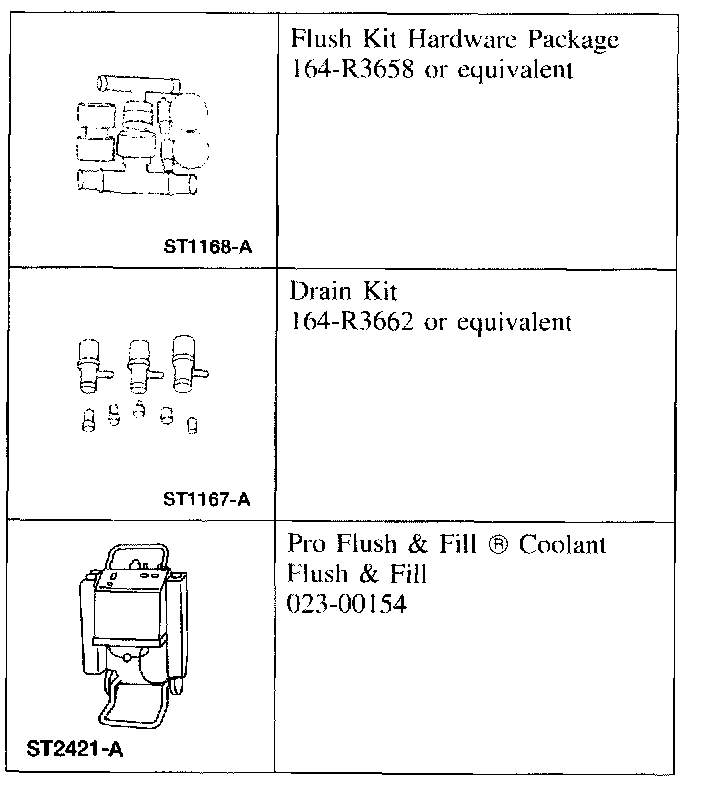 | | |
|---|---|
| ST1168-A | Flush Kit Hardware Package 164-R3658 or equivalent |
| ST1167-A | Drain Kit 164-R3662 or equivalent |
| ST2421-A | Pro Flush & Fill ® Coolant Flush & Fill 023-00154 |